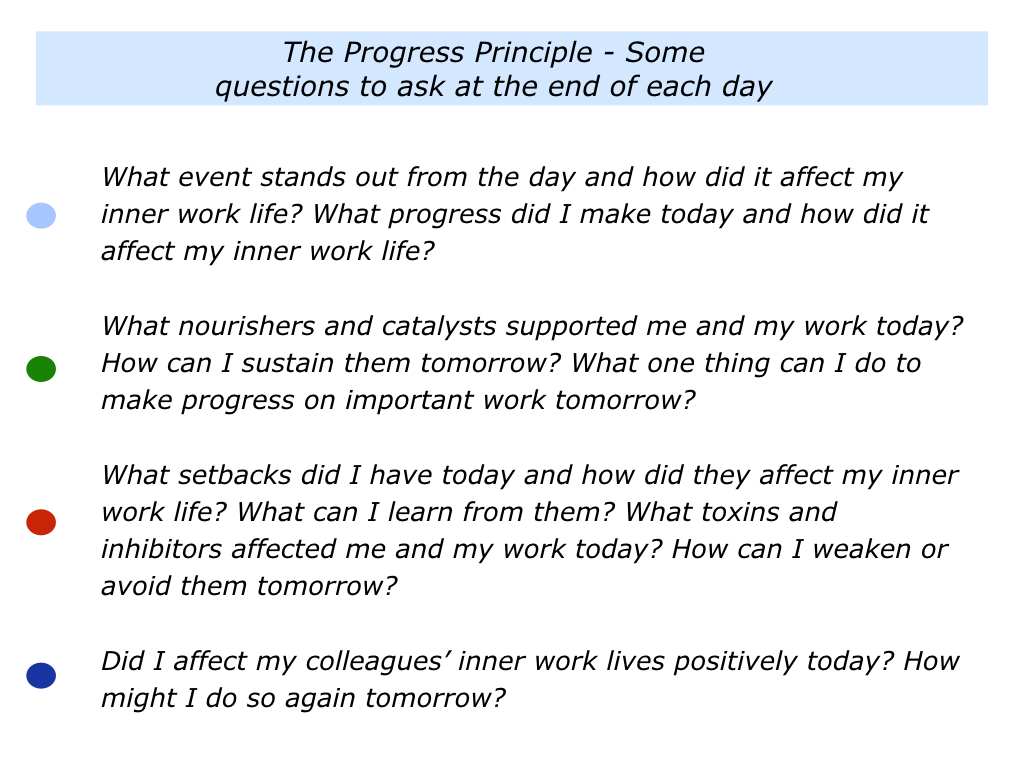 The Progress Principle - Some questions to ask at the end of each day

What event stands out from the day and how did it affect my inner work life? What progress did I make today and how did it affect my inner work life?

What nourishers and catalysts supported me and my work today? How can I sustain them tomorrow? What one thing can I do to make progress on important work tomorrow?

What setbacks did I have today and how did they affect my inner work life? What can I learn from them? What toxins and inhibitors affected me and my work today? How can I weaken or avoid them tomorrow?

Did I affect my colleagues' inner work lives positively today? How might I do so again tomorrow?